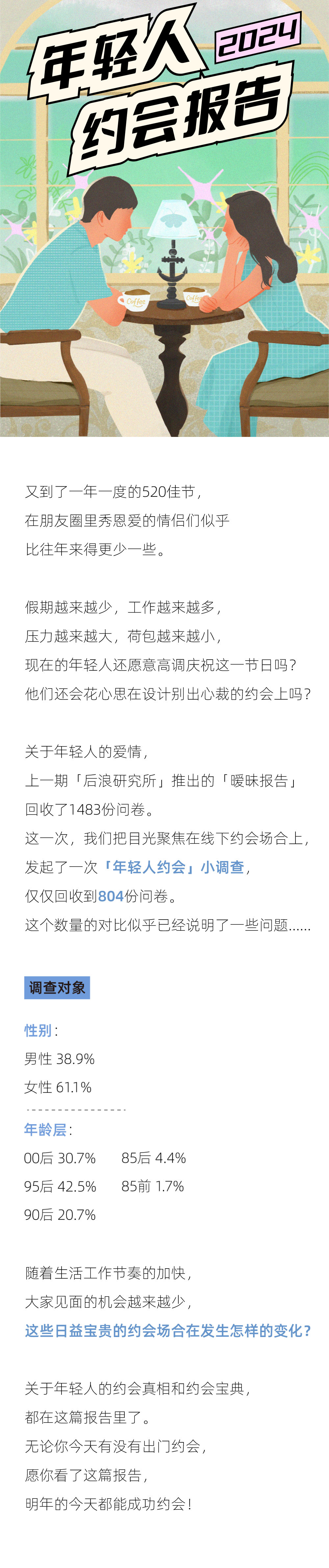 年轻人
2024
约会报告

又到了一年一度的520佳节，
在朋友圈里秀恩爱的情侣们似乎
比往年来得更少一些。

假期越来越少，工作越来越多，
压力越来越大，荷包越来越小，
现在的年轻人还愿意高调庆祝这一节日吗？
他们还会花心思在设计别出心裁的约会上吗？

关于年轻人的爱情，
上一期「后浪研究所」推出的「暧昧报告」
回收了1483份问卷。
这一次，我们把目光聚焦在线下约会场合上，
发起了一次「年轻人约会」小调查，
仅仅回收到804份问卷。
这个数量的对比似乎已经说明了一些问题......

调查对象

性别：
男性 38.9%
女性 61.1%

年龄层：
00后 30.7% 85后 4.4%
95后 42.5% 85前 1.7%
90后 20.7%

随着生活工作节奏的加快，
大家见面的机会越来越少，
这些日益宝贵的约会场合在发生怎样的变化？

关于年轻人的约会真相和约会宝典，
都在这篇报告里了。
无论你今天有没有出门约会，
愿你看了这篇报告，
明年的今天都能成功约会！